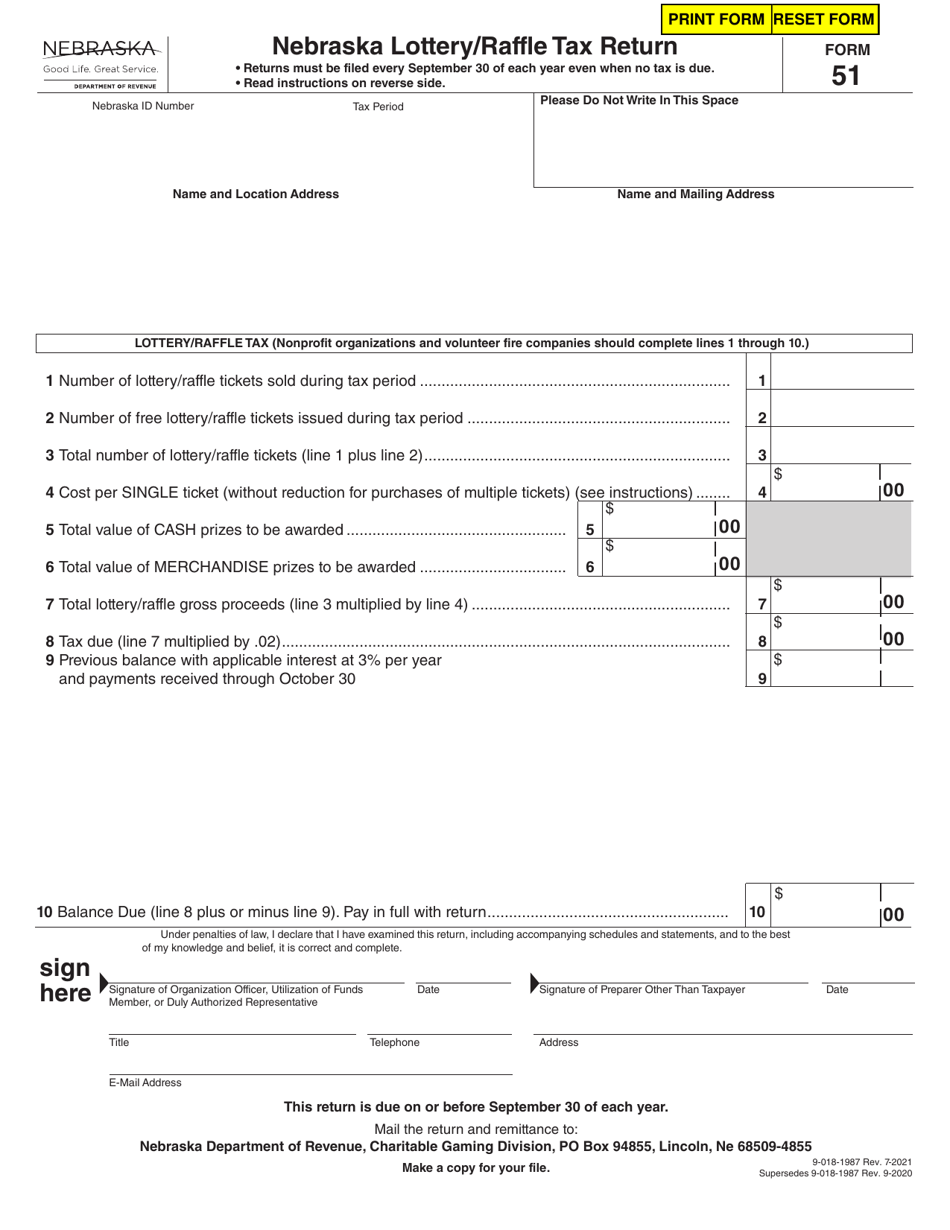 PRINT FORM RESET FORM

NEBRASKA
Good Life. Great Service.
DEPARTMENT OF REVENUE

Nebraska Lottery/Raffle Tax Return

• Returns must be filed every September 30 of each year even when no tax is due.
• Read instructions on reverse side.

FORM
51

Nebraska ID Number

Tax Period

Please Do Not Write In This Space

Name and Location Address

Name and Mailing Address

LOTTERY/RAFFLE TAX (Nonprofit organizations and volunteer fire companies should complete lines 1 through 10.)

1 Number of lottery/raffle tickets sold during tax period 1

2 Number of free lottery/raffle tickets issued during tax period 2

3 Total number of lottery/raffle tickets (line 1 plus line 2) 3

4 Cost per SINGLE ticket (without reduction for purchases of multiple tickets) (see instructions) 4 $ 00

5 Total value of CASH prizes to be awarded 5 $ 00

6 Total value of MERCHANDISE prizes to be awarded 6 $ 00

7 Total lottery/raffle gross proceeds (line 3 multiplied by line 4) 7 $ 00

8 Tax due (line 7 multiplied by .02) 8 $ 00

9 Previous balance with applicable interest at 3% per year and payments received through October 30 9 $

10 Balance Due (line 8 plus or minus line 9). Pay in full with return 10 $ 00

Under penalties of law, I declare that I have examined this return, including accompanying schedules and statements, and to the best of my knowledge and belief, it is correct and complete.

sign
here

Signature of Organization Officer, Utilization of Funds Member, or Duly Authorized Representative

Date

Signature of Preparer Other Than Taxpayer

Date

Title

Telephone

Address

E-Mail Address

This return is due on or before September 30 of each year.

Mail the return and remittance to:
Nebraska Department of Revenue, Charitable Gaming Division, PO Box 94855, Lincoln, Ne 68509-4855

Make a copy for your file.

9-018-1987 Rev. 7-2021
Supersedes 9-018-1987 Rev. 9-2020